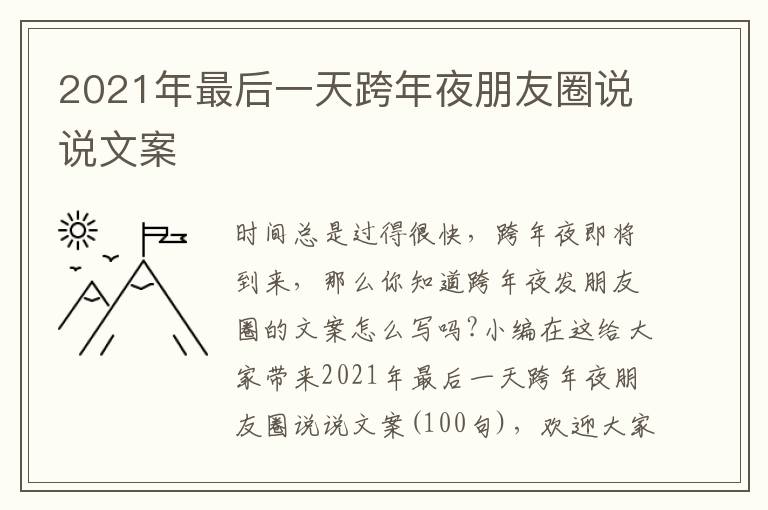 2021年最后一天跨年夜朋友圈说说文案

时间总是过得很快，跨年夜即将到来，那么你知道跨年夜发朋友圈的文案怎么写吗?小编在这给大家带来2021年最后一天跨年夜朋友圈说说文案(100句)，欢迎大家